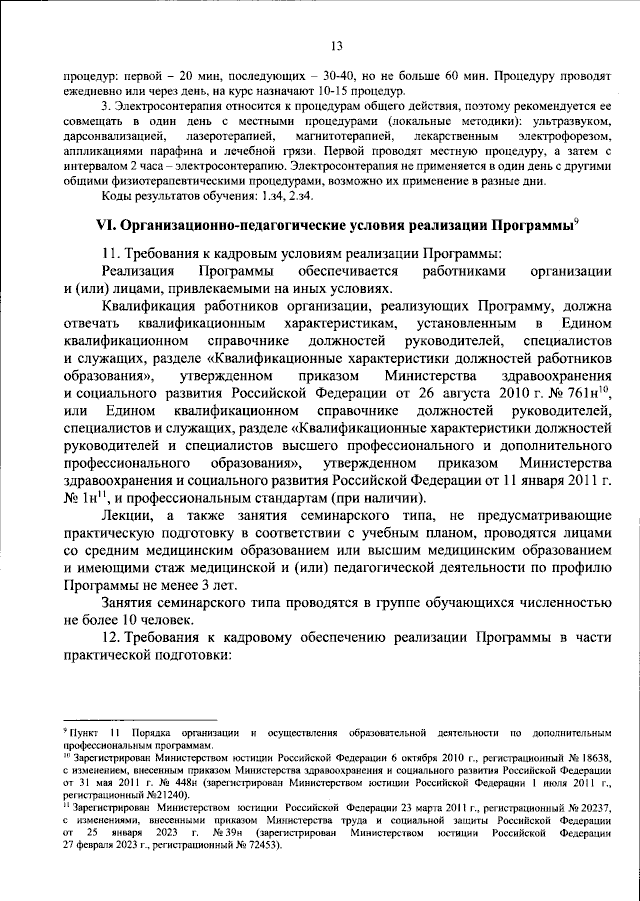 13

процедур: первой – 20 мин, последующих – 30-40, но не больше 60 мин. Процедуру проводят ежедневно или через день, на курс назначают 10-15 процедур.

3. Электросонтерапия относится к процедурам общего действия, поэтому рекомендуется ее совмещать в один день с местными процедурами (локальные методики): ультразвуком, дарсонвализацией, лазеротерапией, магнитотерапией, лекарственным электрофорезом, аппликациями парафина и лечебной грязи. Первой проводят местную процедуру, а затем с интервалом 2 часа – электросонтерапию. Электросонтерапия не применяется в один день с другими общими физиотерапевтическими процедурами, возможно их применение в разные дни.

Коды результатов обучения: 1.з4, 2.з4.

VI. Организационно-педагогические условия реализации Программы$^{9}$

11. Требования к кадровым условиям реализации Программы:

Реализация Программы обеспечивается работниками организации и (или) лицами, привлекаемыми на иных условиях.

Квалификация работников организации, реализующих Программу, должна отвечать квалификационным характеристикам, установленным в Едином квалификационном справочнике должностей руководителей, специалистов и служащих, разделе «Квалификационные характеристики должностей работников образования», утвержденном приказом Министерства здравоохранения и социального развития Российской Федерации от 26 августа 2010 г. № 761н$^{10}$, или Едином квалификационном справочнике должностей руководителей, специалистов и служащих, разделе «Квалификационные характеристики должностей руководителей и специалистов высшего профессионального и дополнительного профессионального образования», утвержденном приказом Министерства здравоохранения и социального развития Российской Федерации от 11 января 2011 г. № 1н$^{11}$, и профессиональным стандартам (при наличии).

Лекции, а также занятия семинарского типа, не предусматривающие практическую подготовку в соответствии с учебным планом, проводятся лицами со средним медицинским образованием или высшим медицинским образованием и имеющими стаж медицинской и (или) педагогической деятельности по профилю Программы не менее 3 лет.

Занятия семинарского типа проводятся в группе обучающихся численностью не более 10 человек.

12. Требования к кадровому обеспечению реализации Программы в части практической подготовки:

$^{9}$ Пункт 11 Порядка организации и осуществления образовательной деятельности по дополнительным профессиональным программам.

$^{10}$ Зарегистрирован Министерством юстиции Российской Федерации 6 октября 2010 г., регистрационный № 18638, с изменением, внесенным приказом Министерства здравоохранения и социального развития Российской Федерации от 31 мая 2011 г. № 448н (зарегистрирован Министерством юстиции Российской Федерации 1 июля 2011 г., регистрационный №21240).

$^{11}$ Зарегистрирован Министерством юстиции Российской Федерации 23 марта 2011 г., регистрационный № 20237, с изменениями, внесенными приказом Министерства труда и социальной защиты Российской Федерации от 25 января 2023 г. № 39н (зарегистрирован Министерством юстиции Российской Федерации 27 февраля 2023 г., регистрационный № 72453).